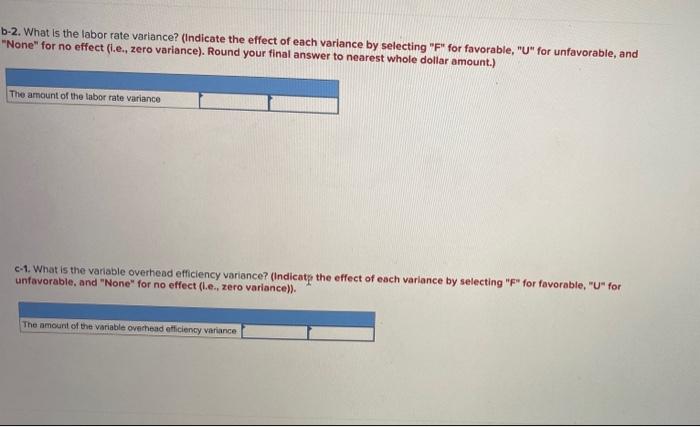 b-2. What is the labor rate variance? (Indicate the effect of each variance by selecting "F" for favorable, "U" for unfavorable, and "None" for no effect (i.e., zero variance). Round your final answer to nearest whole dollar amount.)

| | | |
|---|---|---|
| The amount of the labor rate variance | | |

c-1. What is the variable overhead efficiency variance? (Indicate the effect of each variance by selecting "F" for favorable, "U" for unfavorable, and "None" for no effect (i.e., zero variance)).

| | | |
|---|---|---|
| The amount of the variable overhead efficiency variance | | |